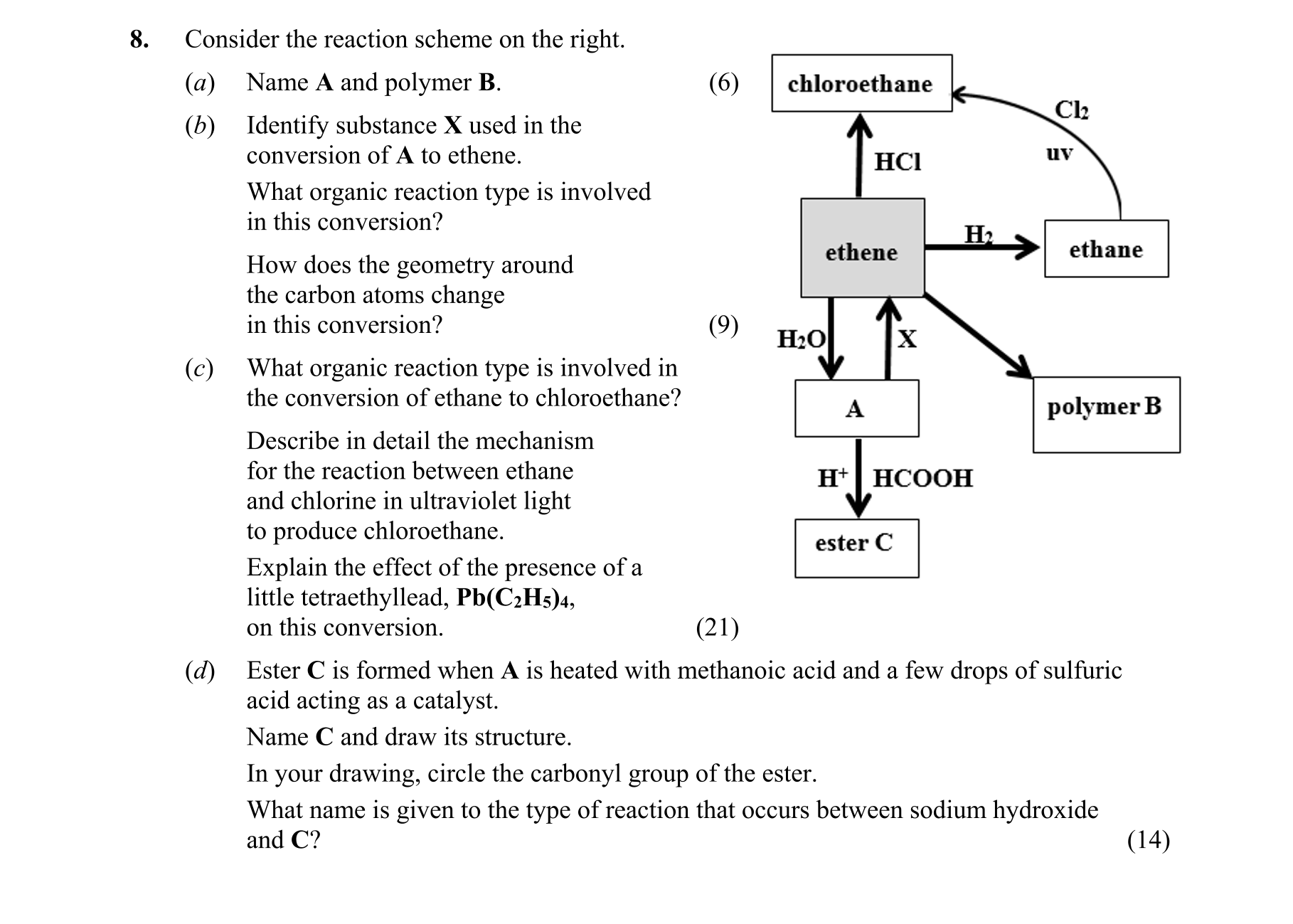 8. Consider the reaction scheme on the right.

(a) Name A and polymer B. (6)

(b) Identify substance X used in the conversion of A to ethene.

What organic reaction type is involved in this conversion?

How does the geometry around the carbon atoms change in this conversion? (9)

(c) What organic reaction type is involved in the conversion of ethane to chloroethane?

Describe in detail the mechanism for the reaction between ethane and chlorine in ultraviolet light to produce chloroethane.

Explain the effect of the presence of a little tetraethyllead, $Pb(C_2H_5)_4$, on this conversion. (21)

(d) Ester C is formed when A is heated with methanoic acid and a few drops of sulfuric acid acting as a catalyst.

Name C and draw its structure.

In your drawing, circle the carbonyl group of the ester.

What name is given to the type of reaction that occurs between sodium hydroxide and C? (14)

chloroethane

$Cl_2$

uv

HCl

ethene

$H_2$

ethane

$H_2O$

X

A

polymer B

$H^+$ HCOOH

ester C